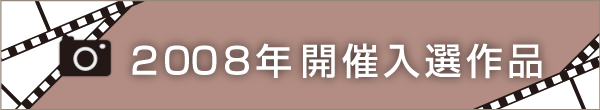 2008年 開催入選作品